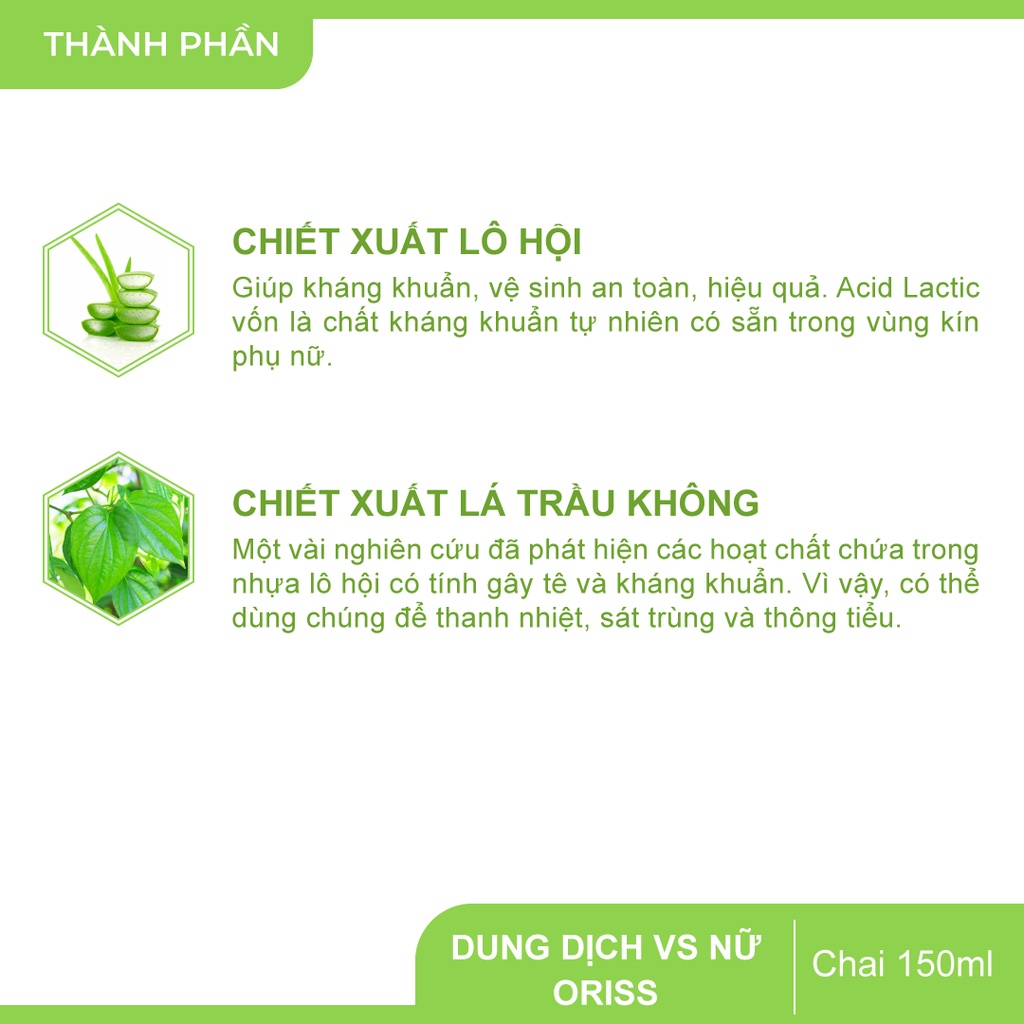 THÀNH PHẦN

CHIẾT XUẤT LÔ HỘI
Giúp kháng khuẩn, vệ sinh an toàn, hiệu quả. Acid Lactic vốn là chất kháng khuẩn tự nhiên có sẵn trong vùng kín phụ nữ.

CHIẾT XUẤT LÁ TRẦU KHÔNG
Một vài nghiên cứu đã phát hiện các hoạt chất chứa trong nhựa lô hội có tính gây tê và kháng khuẩn. Vì vậy, có thể dùng chúng để thanh nhiệt, sát trùng và thông tiểu.

DUNG DỊCH VS NỮ ORISS

Chai 150ml